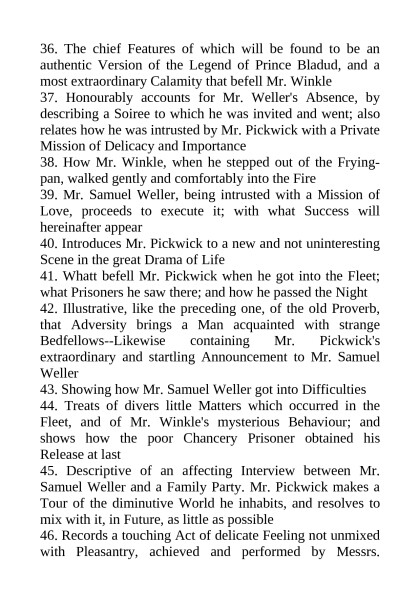 36. The chief Features of which will be found to be an authentic Version of the Legend of Prince Bladud, and a most extraordinary Calamity that befell Mr. Winkle
37. Honourably accounts for Mr. Weller's Absence, by describing a Soiree to which he was invited and went; also relates how he was intrusted by Mr. Pickwick with a Private Mission of Delicacy and Importance
38. How Mr. Winkle, when he stepped out of the Frying-pan, walked gently and comfortably into the Fire
39. Mr. Samuel Weller, being intrusted with a Mission of Love, proceeds to execute it; with what Success will hereinafter appear
40. Introduces Mr. Pickwick to a new and not uninteresting Scene in the great Drama of Life
41. Whatt befell Mr. Pickwick when he got into the Fleet; what Prisoners he saw there; and how he passed the Night
42. Illustrative, like the preceding one, of the old Proverb, that Adversity brings a Man acquainted with strange Bedfellows--Likewise containing Mr. Pickwick's extraordinary and startling Announcement to Mr. Samuel Weller
43. Showing how Mr. Samuel Weller got into Difficulties
44. Treats of divers little Matters which occurred in the Fleet, and of Mr. Winkle's mysterious Behaviour; and shows how the poor Chancery Prisoner obtained his Release at last
45. Descriptive of an affecting Interview between Mr. Samuel Weller and a Family Party. Mr. Pickwick makes a Tour of the diminutive World he inhabits, and resolves to mix with it, in Future, as little as possible
46. Records a touching Act of delicate Feeling not unmixed with Pleasantry, achieved and performed by Messrs.